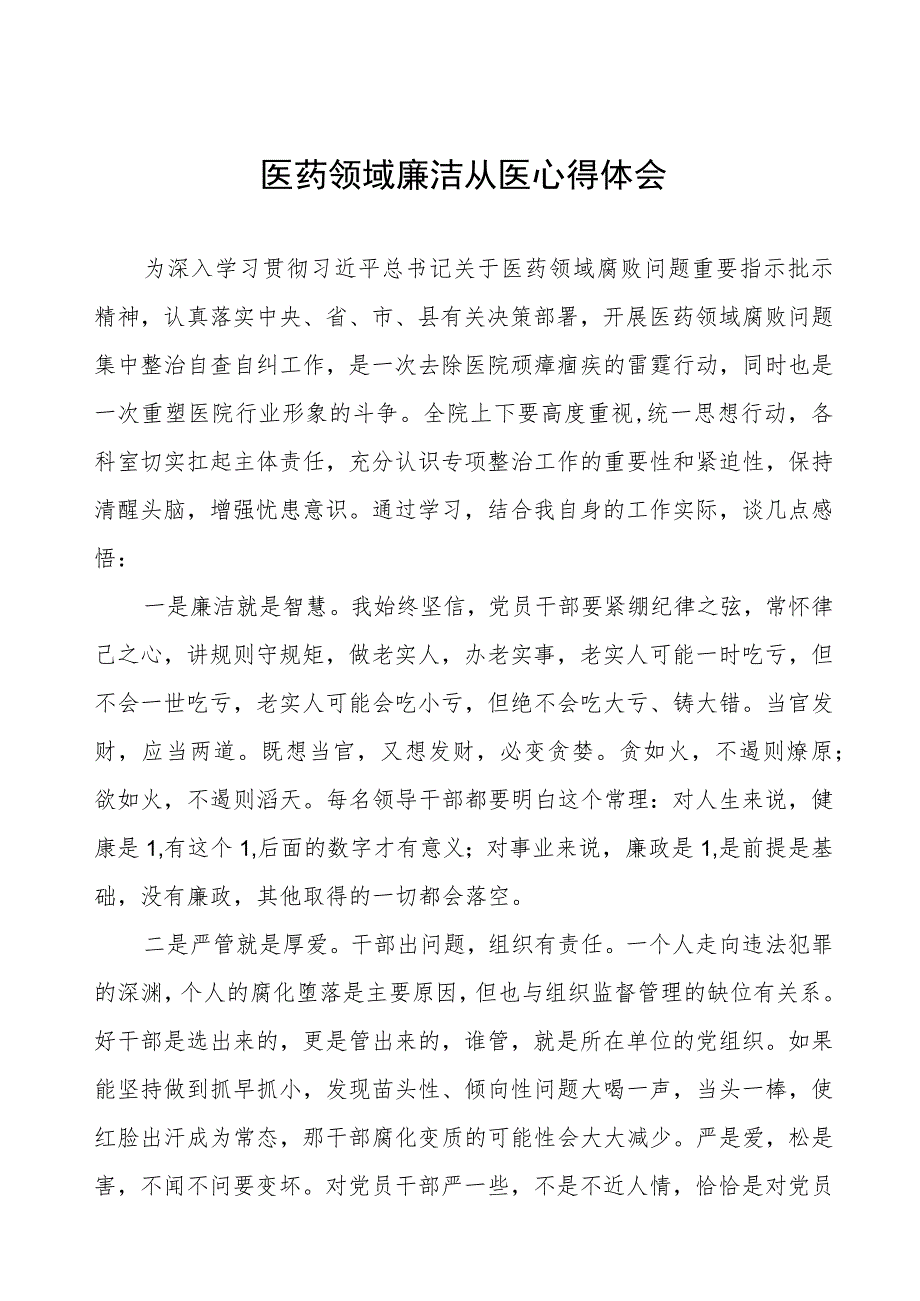 医药领域廉洁从医心得体会

为深入学习贯彻习近平总书记关于医药领域腐败问题重要指示批示精神，认真落实中央、省、市、县有关决策部署，开展医药领域腐败问题集中整治自查自纠工作，是一次去除医院顽瘴痼疾的雷霆行动，同时也是一次重塑医院行业形象的斗争。全院上下要高度重视,统一思想行动，各科室切实扛起主体责任，充分认识专项整治工作的重要性和紧迫性，保持清醒头脑，增强忧患意识。通过学习，结合我自身的工作实际，谈几点感悟：

一是廉洁就是智慧。我始终坚信，党员干部要紧绷纪律之弦，常怀律己之心，讲规则守规矩，做老实人，办老实事，老实人可能一时吃亏，但不会一世吃亏，老实人可能会吃小亏，但绝不会吃大亏、铸大错。当官发财，应当两道。既想当官，又想发财，必变贪婪。贪如火，不遏则燎原；欲如火，不遏则滔天。每名领导干部都要明白这个常理：对人生来说，健康是1,有这个1,后面的数字才有意义；对事业来说，廉政是1,是前提是基础，没有廉政，其他取得的一切都会落空。

二是严管就是厚爱。干部出问题，组织有责任。一个人走向违法犯罪的深渊，个人的腐化堕落是主要原因，但也与组织监督管理的缺位有关系。好干部是选出来的，更是管出来的，谁管，就是所在单位的党组织。如果能坚持做到抓早抓小，发现苗头性、倾向性问题大喝一声，当头一棒，使红脸出汗成为常态，那干部腐化变质的可能性会大大减少。严是爱，松是害，不闻不问要变坏。对党员干部严一些，不是不近人情，恰恰是对党员